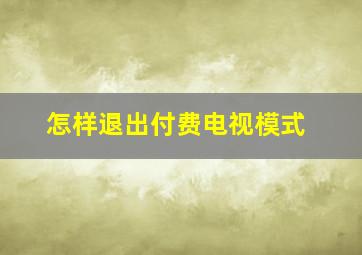 怎样退出付费电视模式